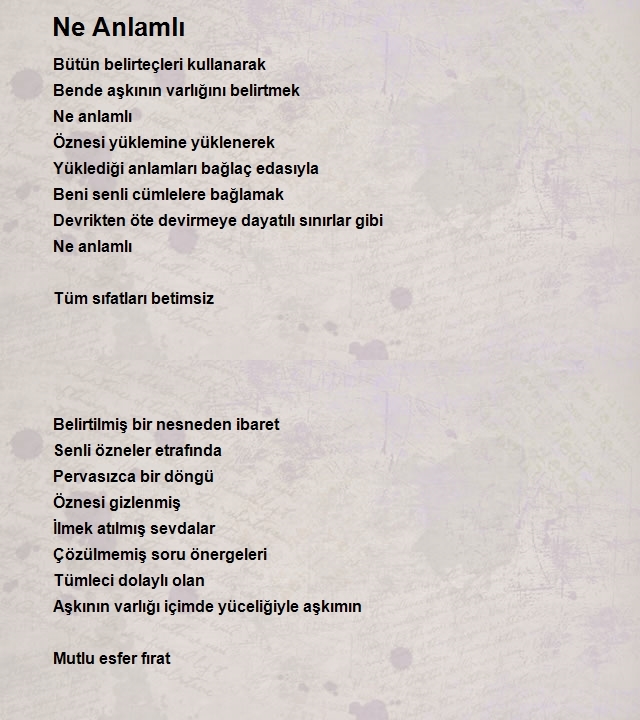 Ne Anlamlı

Bütün belirteçleri kullanarak
Bende aşkının varlığını belirtmek
Ne anlamlı
Öznesi yüklemine yüklenerek
Yüklediği anlamları bağlaç edasıyla
Beni senli cümlelere bağlamak
Devrikten öte devirmeye dayatılı sınırlar gibi
Ne anlamlı

Tüm sıfatları betimsiz

Belirtilmiş bir nesneden ibaret
Senli özneler etrafında
Pervasızca bir döngü
Öznesi gizlenmiş
İlmek atılmış sevdalar
Çözülmemiş soru önergeleri
Tümleci dolaylı olan
Aşkının varlığı içimde yüceliğiyle aşkımın

Mutlu esfer fırat